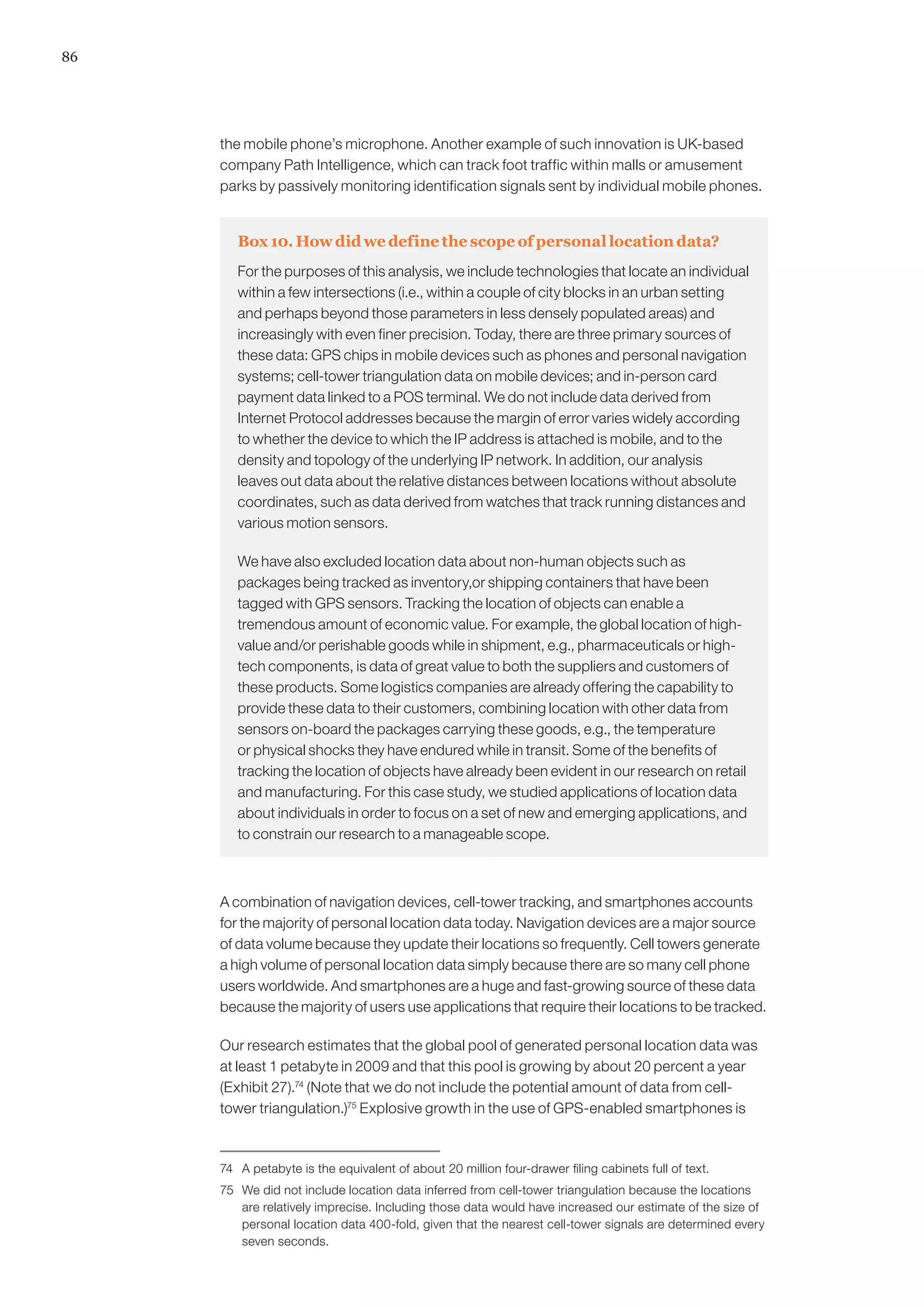 86

the mobile phone's microphone. Another example of such innovation is UK-based company Path Intelligence, which can track foot traffic within malls or amusement parks by passively monitoring identification signals sent by individual mobile phones.

Box 10. How did we define the scope of personal location data?

For the purposes of this analysis, we include technologies that locate an individual within a few intersections (i.e., within a couple of city blocks in an urban setting and perhaps beyond those parameters in less densely populated areas) and increasingly with even finer precision. Today, there are three primary sources of these data: GPS chips in mobile devices such as phones and personal navigation systems; cell-tower triangulation data on mobile devices; and in-person card payment data linked to a POS terminal. We do not include data derived from Internet Protocol addresses because the margin of error varies widely according to whether the device to which the IP address is attached is mobile, and to the density and topology of the underlying IP network. In addition, our analysis leaves out data about the relative distances between locations without absolute coordinates, such as data derived from watches that track running distances and various motion sensors.

We have also excluded location data about non-human objects such as packages being tracked as inventory,or shipping containers that have been tagged with GPS sensors. Tracking the location of objects can enable a tremendous amount of economic value. For example, the global location of high-value and/or perishable goods while in shipment, e.g., pharmaceuticals or high-tech components, is data of great value to both the suppliers and customers of these products. Some logistics companies are already offering the capability to provide these data to their customers, combining location with other data from sensors on-board the packages carrying these goods, e.g., the temperature or physical shocks they have endured while in transit. Some of the benefits of tracking the location of objects have already been evident in our research on retail and manufacturing. For this case study, we studied applications of location data about individuals in order to focus on a set of new and emerging applications, and to constrain our research to a manageable scope.

A combination of navigation devices, cell-tower tracking, and smartphones accounts for the majority of personal location data today. Navigation devices are a major source of data volume because they update their locations so frequently. Cell towers generate a high volume of personal location data simply because there are so many cell phone users worldwide. And smartphones are a huge and fast-growing source of these data because the majority of users use applications that require their locations to be tracked.

Our research estimates that the global pool of generated personal location data was at least 1 petabyte in 2009 and that this pool is growing by about 20 percent a year (Exhibit 27).$^{74}$ (Note that we do not include the potential amount of data from cell-tower triangulation.)$^{75}$ Explosive growth in the use of GPS-enabled smartphones is

74 A petabyte is the equivalent of about 20 million four-drawer filing cabinets full of text.

75 We did not include location data inferred from cell-tower triangulation because the locations are relatively imprecise. Including those data would have increased our estimate of the size of personal location data 400-fold, given that the nearest cell-tower signals are determined every seven seconds.